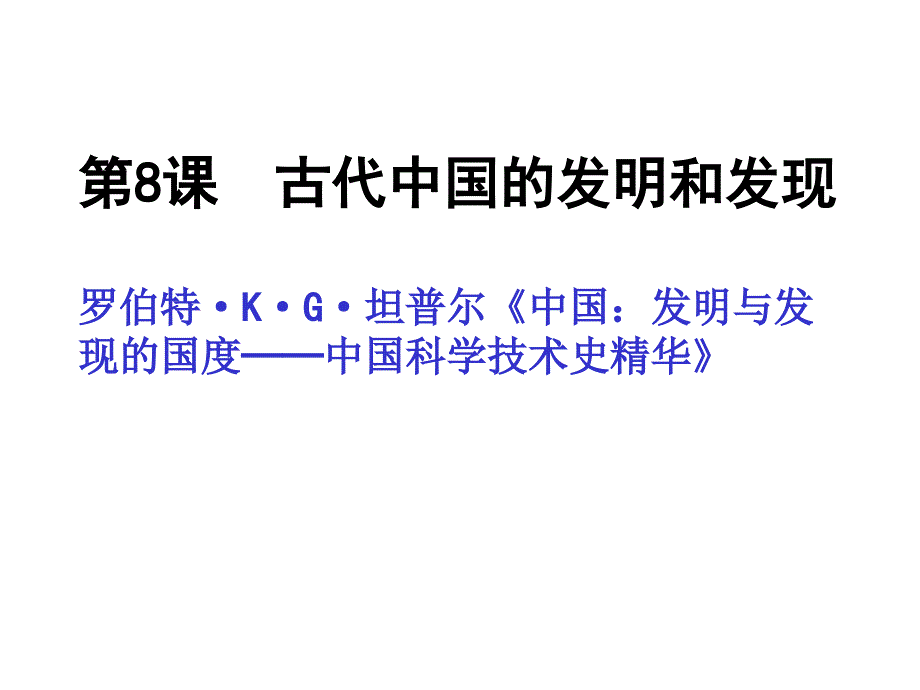 第8课　古代中国的发明和发现

罗伯特·K·G·坦普尔《中国：发明与发现的国度——中国科学技术史精华》